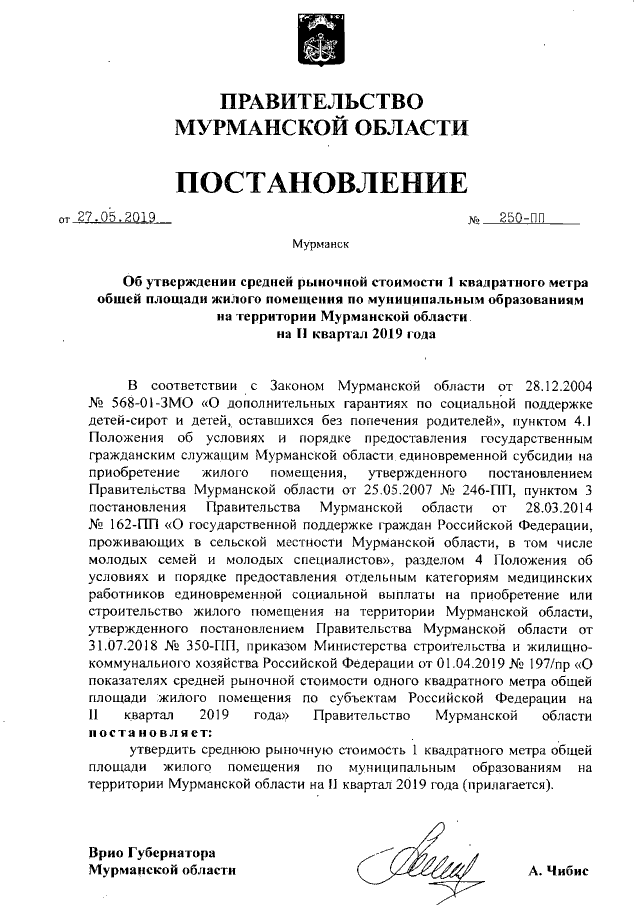 ПРАВИТЕЛЬСТВО МУРМАНСКОЙ ОБЛАСТИ

ПОСТАНОВЛЕНИЕ

от 27.05.2019 № 250-ПП

Мурманск

Об утверждении средней рыночной стоимости 1 квадратного метра общей площади жилого помещения по муниципальным образованиям на территории Мурманской области на II квартал 2019 года

В соответствии с Законом Мурманской области от 28.12.2004 № 568-01-ЗМО «О дополнительных гарантиях по социальной поддержке детей-сирот и детей, оставшихся без попечения родителей», пунктом 4.1 Положения об условиях и порядке предоставления государственным гражданским служащим Мурманской области единовременной субсидии на приобретение жилого помещения, утвержденного постановлением Правительства Мурманской области от 25.05.2007 № 246-ПП, пунктом 3 постановления Правительства Мурманской области от 28.03.2014 № 162-ПП «О государственной поддержке граждан Российской Федерации, проживающих в сельской местности Мурманской области, в том числе молодых семей и молодых специалистов», разделом 4 Положения об условиях и порядке предоставления отдельным категориям медицинских работников единовременной социальной выплаты на приобретение или строительство жилого помещения на территории Мурманской области, утвержденного постановлением Правительства Мурманской области от 31.07.2018 № 350-ПП, приказом Министерства строительства и жилищно-коммунального хозяйства Российской Федерации от 01.04.2019 № 197/пр «О показателях средней рыночной стоимости одного квадратного метра общей площади жилого помещения по субъектам Российской Федерации на II квартал 2019 года» Правительство Мурманской области постановляет:

утвердить среднюю рыночную стоимость 1 квадратного метра общей площади жилого помещения по муниципальным образованиям на территории Мурманской области на II квартал 2019 года (прилагается).

Врио Губернатора Мурманской области

А. Чибис